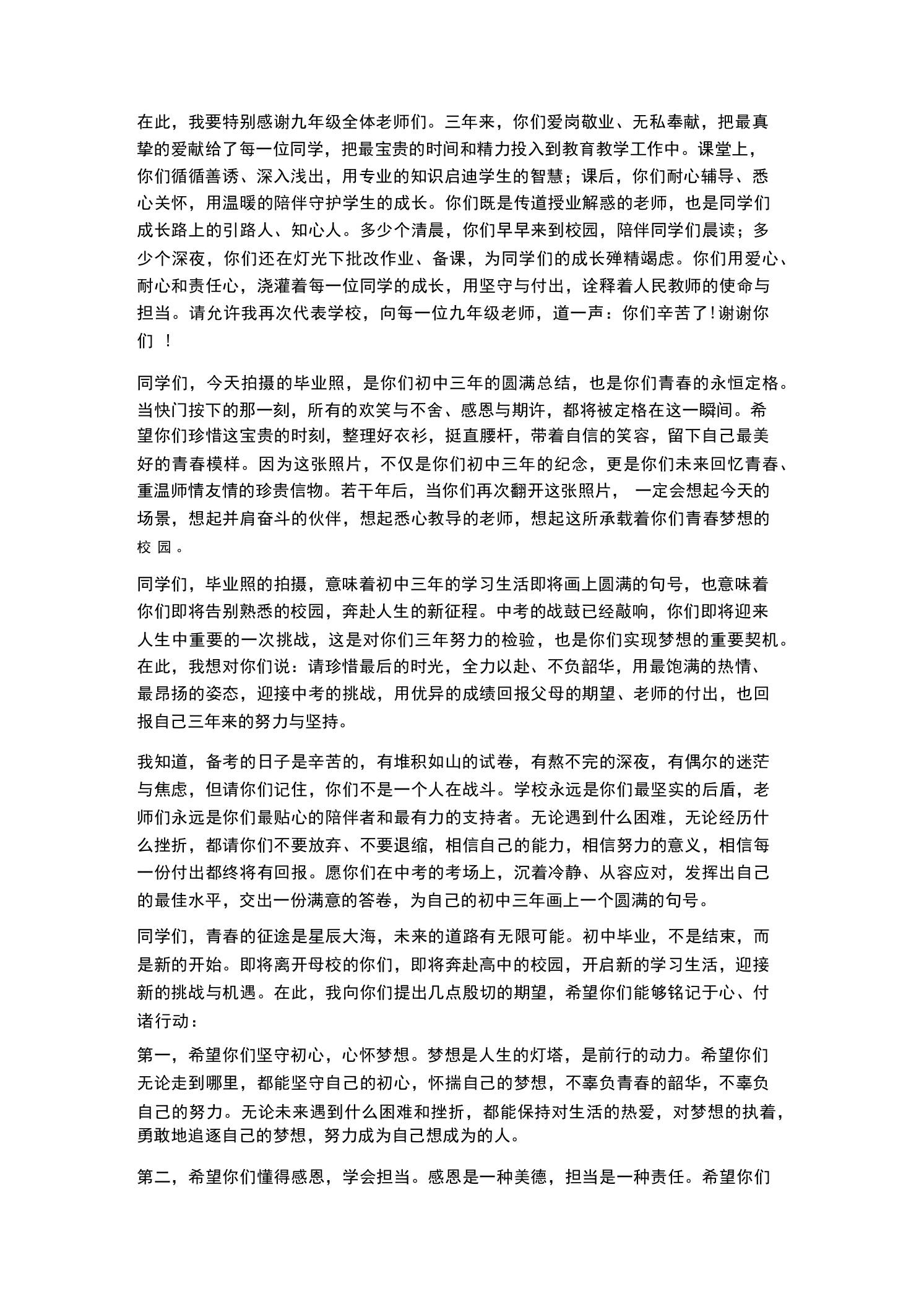 在此，我要特别感谢九年级全体老师们。三年来，你们爱岗敬业、无私奉献，把最真挚的爱献给了每一位同学，把最宝贵的时间和精力投入到教育教学工作中。课堂上，你们循循善诱、深入浅出，用专业的知识启迪学生的智慧；课后，你们耐心辅导、悉心关怀，用温暖的陪伴守护学生的成长。你们既是传道授业解惑的老师，也是同学们成长路上的引路人、知心人。多少个清晨，你们早早来到校园，陪伴同学们晨读；多少个深夜，你们还在灯光下批改作业、备课，为同学们的成长殚精竭虑。你们用爱心、耐心和责任心，浇灌着每一位同学的成长，用坚守与付出，诠释着人民教师的使命与担当。请允许我再次代表学校，向每一位九年级老师，道一声：你们辛苦了!谢谢你们！

同学们，今天拍摄的毕业照，是你们初中三年的圆满总结，也是你们青春的永恒定格。当快门按下的那一刻，所有的欢笑与不舍、感恩与期许，都将被定格在这一瞬间。希望你们珍惜这宝贵的时刻，整理好衣衫，挺直腰杆，带着自信的笑容，留下自己最美好的青春模样。因为这张照片，不仅是你们初中三年的纪念，更是你们未来回忆青春、重温师情友情的珍贵信物。若干年后，当你们再次翻开这张照片，一定会想起今天的场景，想起并肩奋斗的伙伴，想起悉心教导的老师，想起这所承载着你们青春梦想的校园。

同学们，毕业照的拍摄，意味着初中三年的学习生活即将画上圆满的句号，也意味着你们即将告别熟悉的校园，奔赴人生的新征程。中考的战鼓已经敲响，你们即将迎来人生中重要的一次挑战，这是对你们三年努力的检验，也是你们实现梦想的重要契机。在此，我想对你们说：请珍惜最后的时光，全力以赴、不负韶华，用最饱满的热情、最昂扬的姿态，迎接中考的挑战，用优异的成绩回报父母的期望、老师的付出，也回报自己三年来的努力与坚持。

我知道，备考的日子是辛苦的，有堆积如山的试卷，有熬不完的深夜，有偶尔的迷茫与焦虑，但请你们记住，你们不是一个人在战斗。学校永远是你们最坚实的后盾，老师们永远是你们最贴心的陪伴者和最有力的支持者。无论遇到什么困难，无论经历什么挫折，都请你们不要放弃、不要退缩，相信自己的能力，相信努力的意义，相信每一份付出都终将有回报。愿你们在中考的考场上，沉着冷静、从容应对，发挥出自己的最佳水平，交出一份满意的答卷，为自己的初中三年画上一个圆满的句号。

同学们，青春的征途是星辰大海，未来的道路有无限可能。初中毕业，不是结束，而是新的开始。即将离开母校的你们，即将奔赴高中的校园，开启新的学习生活，迎接新的挑战与机遇。在此，我向你们提出几点殷切的期望，希望你们能够铭记于心、付诸行动：

第一，希望你们坚守初心，心怀梦想。梦想是人生的灯塔，是前行的动力。希望你们无论走到哪里，都能坚守自己的初心，怀揣自己的梦想，不辜负青春的韶华，不辜负自己的努力。无论未来遇到什么困难和挫折，都能保持对生活的热爱，对梦想的执着，勇敢地追逐自己的梦想，努力成为自己想成为的人。

第二，希望你们懂得感恩，学会担当。感恩是一种美德，担当是一种责任。希望你们